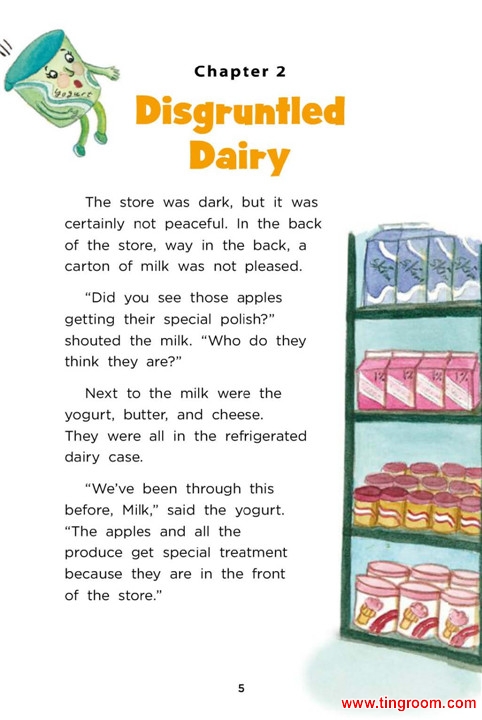 Chapter 2

Disgruntled Dairy

The store was dark, but it was certainly not peaceful. In the back of the store, way in the back, a carton of milk was not pleased.

"Did you see those apples getting their special polish?" shouted the milk. "Who do they think they are?"

Next to the milk were the yogurt, butter, and cheese. They were all in the refrigerated dairy case.

"We've been through this before, Milk," said the yogurt. "The apples and all the produce get special treatment because they are in the front of the store."

5

www.tingroom.com